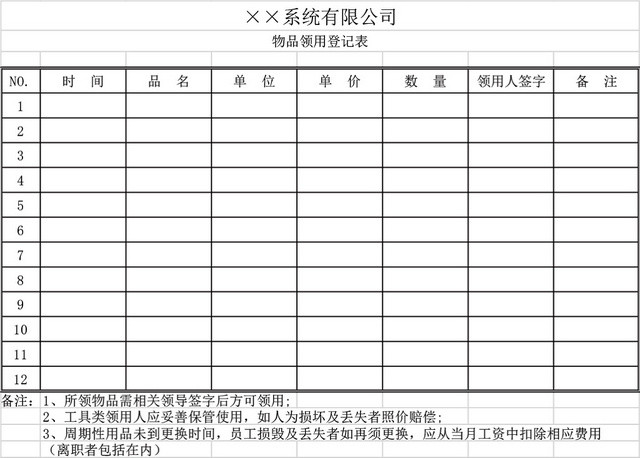 ××系统有限公司

物品领用登记表

| NO. | 时 间 | 品 名 | 单 位 | 单 价 | 数 量 | 领用人签字 | 备 注 |
|---|---|---|---|---|---|---|---|
| 1 | | | | | | | |
| 2 | | | | | | | |
| 3 | | | | | | | |
| 4 | | | | | | | |
| 5 | | | | | | | |
| 6 | | | | | | | |
| 7 | | | | | | | |
| 8 | | | | | | | |
| 9 | | | | | | | |
| 10 | | | | | | | |
| 11 | | | | | | | |
| 12 | | | | | | | |

备注：1、所领物品需相关领导签字后方可领用；

2、工具类领用人应妥善保管使用，如人为损坏及丢失者照价赔偿；

3、周期性用品未到更换时间，员工损毁及丢失者如再须更换，应从当月工资中扣除相应费用（离职者包括在内）